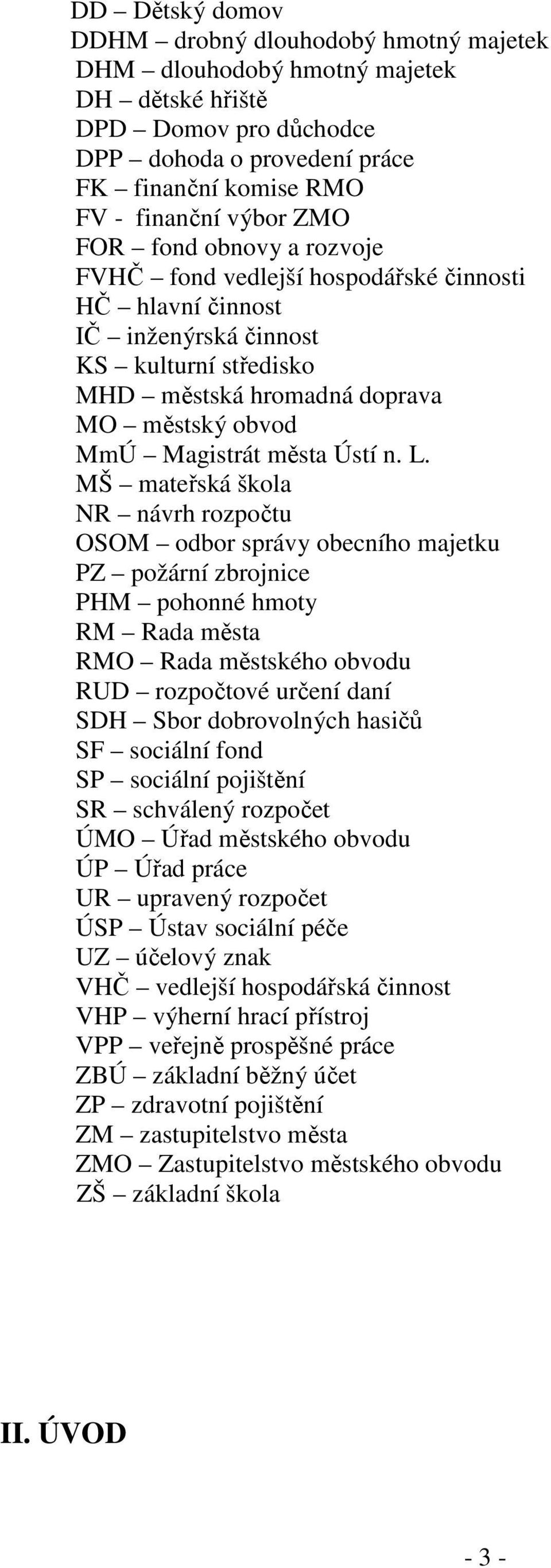 DD – Dětský domov
DDHM – drobný dlouhodobý hmotný majetek
DHM – dlouhodobý hmotný majetek
DH – dětské hřiště
DPD – Domov pro důchodce
DPP – dohoda o provedení práce
FK – finanční komise RMO
FV - finanční výbor ZMO
FOR – fond obnovy a rozvoje
FVHČ – fond vedlejší hospodářské činnosti
HČ – hlavní činnost
IČ – inženýrská činnost
KS – kulturní středisko
MHD – městská hromadná doprava
MO – městský obvod
MmÚ – Magistrát města Ústí n. L.
MŠ – mateřská škola
NR – návrh rozpočtu
OSOM – odbor správy obecního majetku
PZ – požární zbrojnice
PHM – pohonné hmoty
RM – Rada města
RMO – Rada městského obvodu
RUD – rozpočtové určení daní
SDH – Sbor dobrovolných hasičů
SF – sociální fond
SP – sociální pojištění
SR – schválený rozpočet
ÚMO – Úřad městského obvodu
ÚP – Úřad práce
UR – upravený rozpočet
ÚSP – Ústav sociální péče
UZ – účelový znak
VHČ – vedlejší hospodářská činnost
VHP – výherní hrací přístroj
VPP – veřejně prospěšné práce
ZBÚ – základní běžný účet
ZP – zdravotní pojištění
ZM – zastupitelstvo města
ZMO – Zastupitelstvo městského obvodu
ZŠ – základní škola

II. ÚVOD

- 3 -